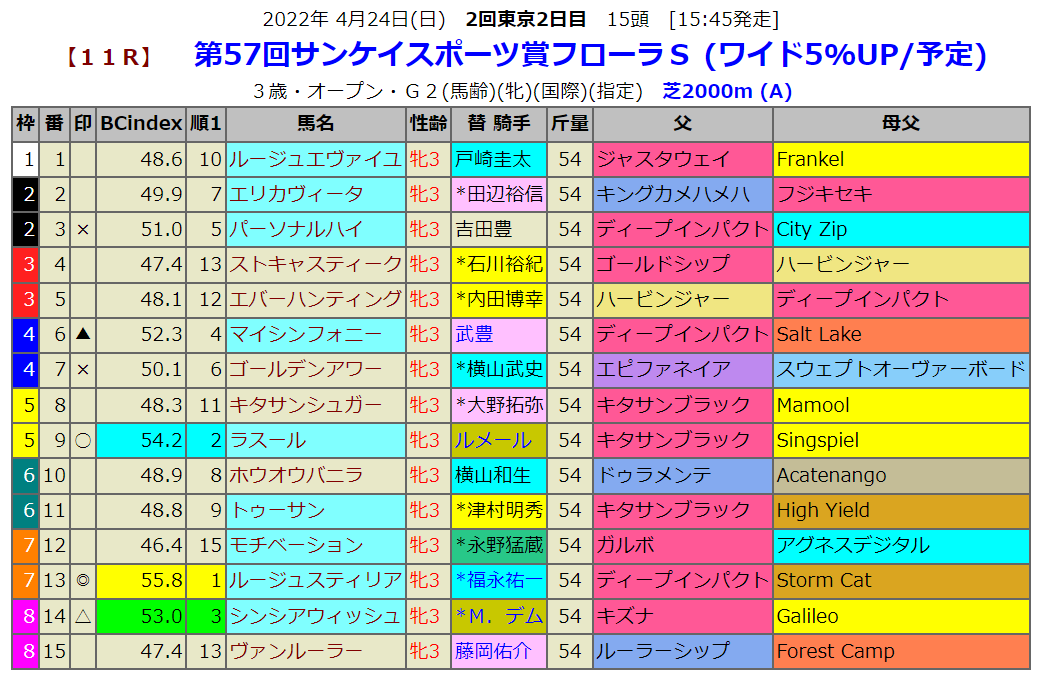 2022年 4月24日(日) 2回東京2日目 15頭 [15:45発走]

【11R】 第57回サンケイスポーツ賞フローラS (ワイド5%UP/予定)

3歳・オープン・G2(馬齢)(牝)(国際)(指定) 芝2000m (A)

| 枠 | 番 | 印 | BCindex | 順1 | 馬名 | 性齢 | 替 騎手 | 斤量 | 父 | 母父 |
|---|---|---|---|---|---|---|---|---|---|---|
| 1 | 1 | | 48.6 | 10 | ルージュエヴァイユ | 牝3 | 戸崎圭太 | 54 | ジャスタウェイ | Frankel |
| 2 | 2 | | 49.9 | 7 | エリカヴィータ | 牝3 | *田辺裕信 | 54 | キングカメハメハ | フジキセキ |
| 2 | 3 | × | 51.0 | 5 | パーソナルハイ | 牝3 | 吉田豊 | 54 | ディープインパクト | City Zip |
| 3 | 4 | | 47.4 | 13 | ストキャスティーク | 牝3 | *石川裕紀 | 54 | ゴールドシップ | ハービンジャー |
| 3 | 5 | | 48.1 | 12 | エバーハンティング | 牝3 | *内田博幸 | 54 | ハービンジャー | ディープインパクト |
| 4 | 6 | ▲ | 52.3 | 4 | マイシンフォニー | 牝3 | 武豊 | 54 | ディープインパクト | Salt Lake |
| 4 | 7 | × | 50.1 | 6 | ゴールデンアワー | 牝3 | *横山武史 | 54 | エピファネイア | スウェプトオーヴァーボード |
| 5 | 8 | | 48.3 | 11 | キタサンシュガー | 牝3 | *大野拓弥 | 54 | キタサンブラック | Mamool |
| 5 | 9 | ○ | 54.2 | 2 | ラスール | 牝3 | ルメール | 54 | キタサンブラック | Singspiel |
| 6 | 10 | | 48.9 | 8 | ホウオウバニラ | 牝3 | 横山和生 | 54 | ドゥラメンテ | Acatenango |
| 6 | 11 | | 48.8 | 9 | トゥーサン | 牝3 | *津村明秀 | 54 | キタサンブラック | High Yield |
| 7 | 12 | | 46.4 | 15 | モチベーション | 牝3 | *永野猛蔵 | 54 | ガルボ | アグネスデジタル |
| 7 | 13 | ◎ | 55.8 | 1 | ルージュスティリア | 牝3 | *福永祐一 | 54 | ディープインパクト | Storm Cat |
| 8 | 14 | △ | 53.0 | 3 | シンシアウィッシュ | 牝3 | *M.デム | 54 | キズナ | Galileo |
| 8 | 15 | | 47.4 | 13 | ヴァンルーラー | 牝3 | 藤岡佑介 | 54 | ルーラーシップ | Forest Camp |